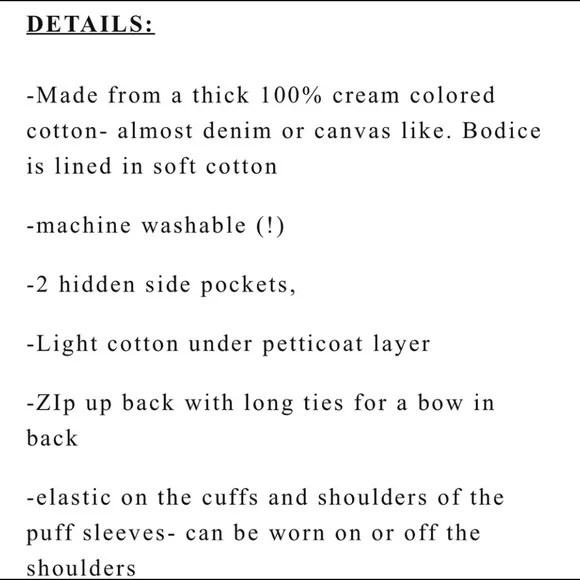 DETAILS:

-Made from a thick 100% cream colored cotton- almost denim or canvas like. Bodice is lined in soft cotton

-machine washable (!)

-2 hidden side pockets,

-Light cotton under petticoat layer

-ZIp up back with long ties for a bow in back

-elastic on the cuffs and shoulders of the puff sleeves- can be worn on or off the shoulders